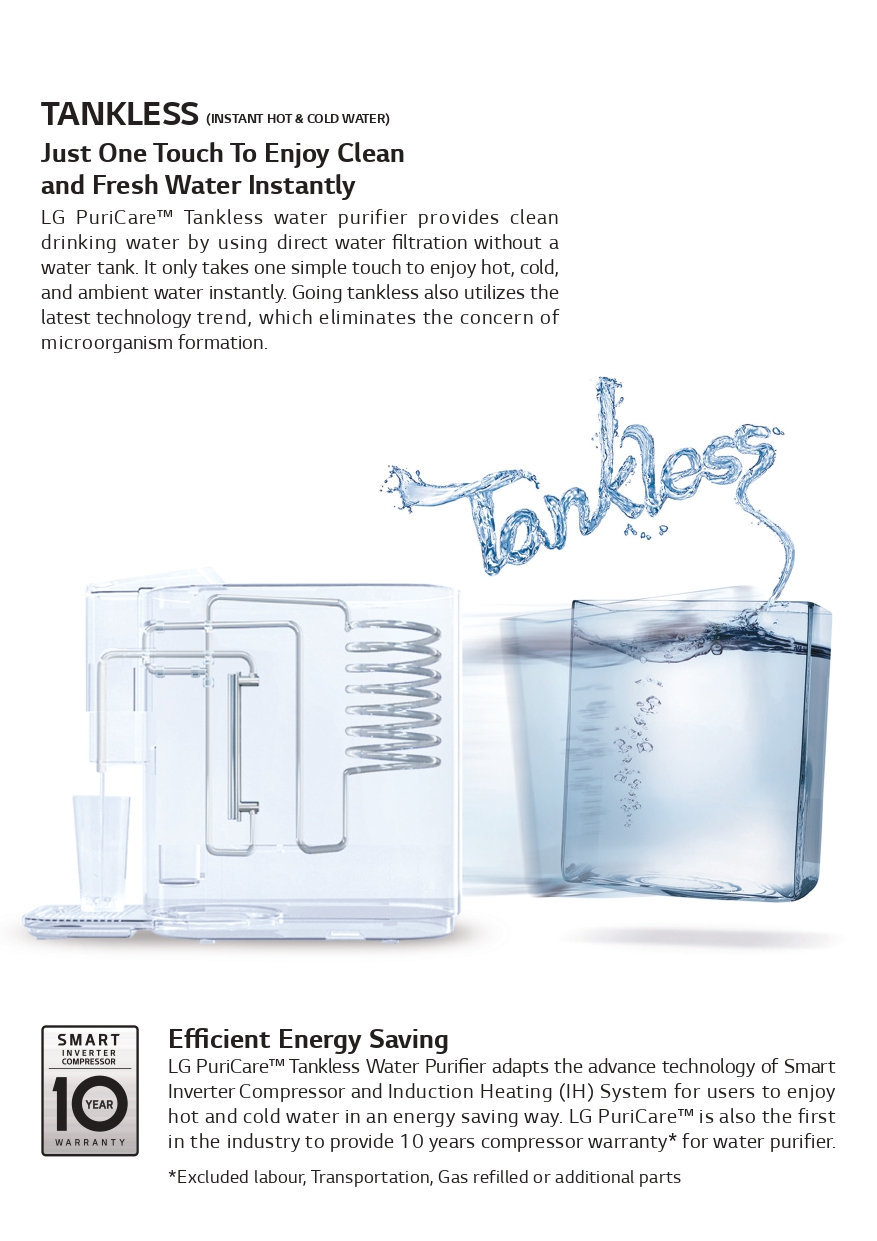 TANKLESS (INSTANT HOT & COLD WATER)

Just One Touch To Enjoy Clean and Fresh Water Instantly

LG PuriCare™ Tankless water purifier provides clean drinking water by using direct water filtration without a water tank. It only takes one simple touch to enjoy hot, cold, and ambient water instantly. Going tankless also utilizes the latest technology trend, which eliminates the concern of microorganism formation.

Tankless

SMART
INVERTER
COMPRESSOR
10
YEAR
WARRANTY

Efficient Energy Saving

LG PuriCare™ Tankless Water Purifier adapts the advance technology of Smart Inverter Compressor and Induction Heating (IH) System for users to enjoy hot and cold water in an energy saving way. LG PuriCare™ is also the first in the industry to provide 10 years compressor warranty* for water purifier.

*Excluded labour, Transportation, Gas refilled or additional parts